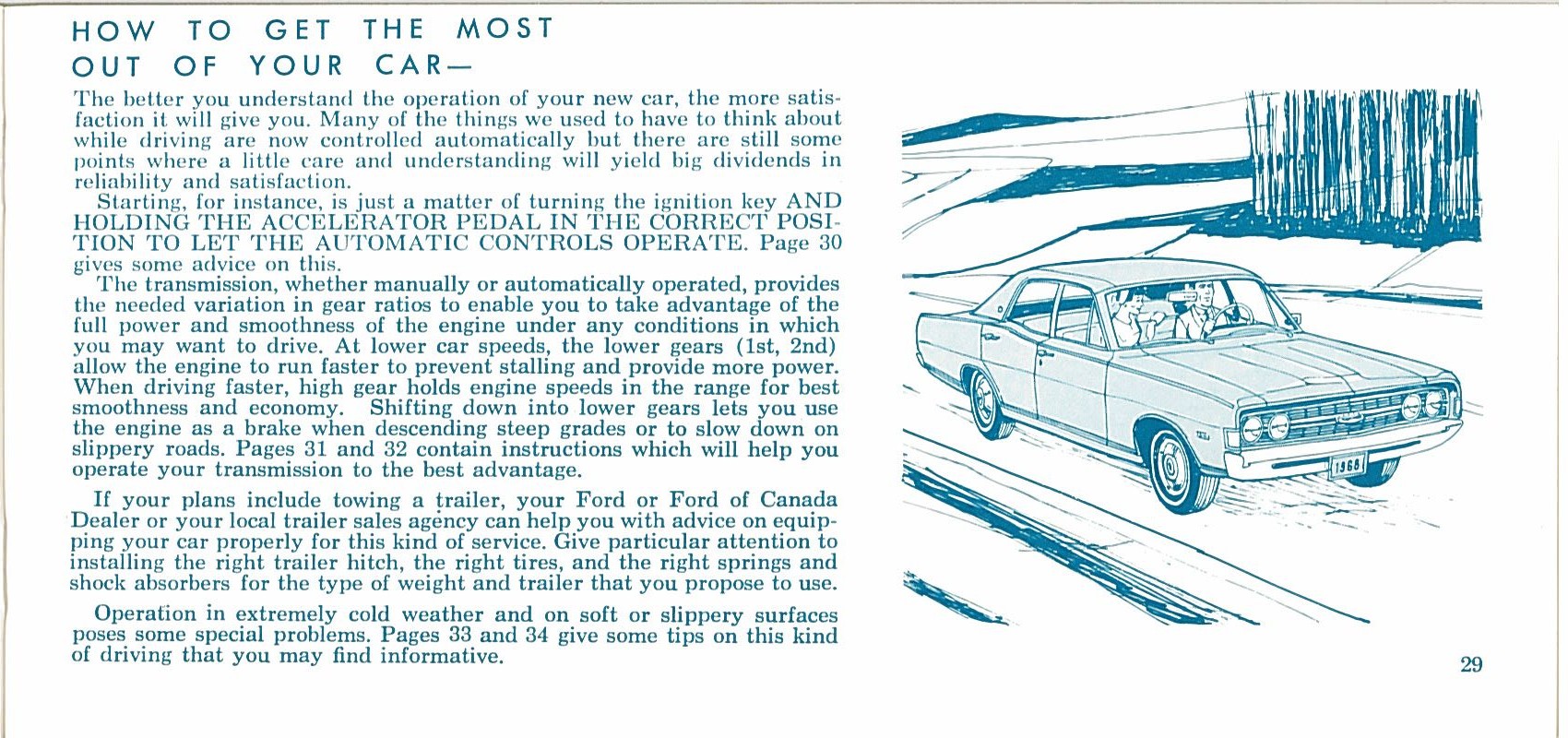 HOW TO GET THE MOST OUT OF YOUR CAR—

The better you understand the operation of your new car, the more satisfaction it will give you. Many of the things we used to have to think about while driving are now controlled automatically but there are still some points where a little care and understanding will yield big dividends in reliability and satisfaction.

Starting, for instance, is just a matter of turning the ignition key AND HOLDING THE ACCELERATOR PEDAL IN THE CORRECT POSITION TO LET THE AUTOMATIC CONTROLS OPERATE. Page 30 gives some advice on this.

The transmission, whether manually or automatically operated, provides the needed variation in gear ratios to enable you to take advantage of the full power and smoothness of the engine under any conditions in which you may want to drive. At lower car speeds, the lower gears (1st, 2nd) allow the engine to run faster to prevent stalling and provide more power. When driving faster, high gear holds engine speeds in the range for best smoothness and economy. Shifting down into lower gears lets you use the engine as a brake when descending steep grades or to slow down on slippery roads. Pages 31 and 32 contain instructions which will help you operate your transmission to the best advantage.

If your plans include towing a trailer, your Ford or Ford of Canada Dealer or your local trailer sales agency can help you with advice on equipping your car properly for this kind of service. Give particular attention to installing the right trailer hitch, the right tires, and the right springs and shock absorbers for the type of weight and trailer that you propose to use.

Operation in extremely cold weather and on soft or slippery surfaces poses some special problems. Pages 33 and 34 give some tips on this kind of driving that you may find informative.

1968

29